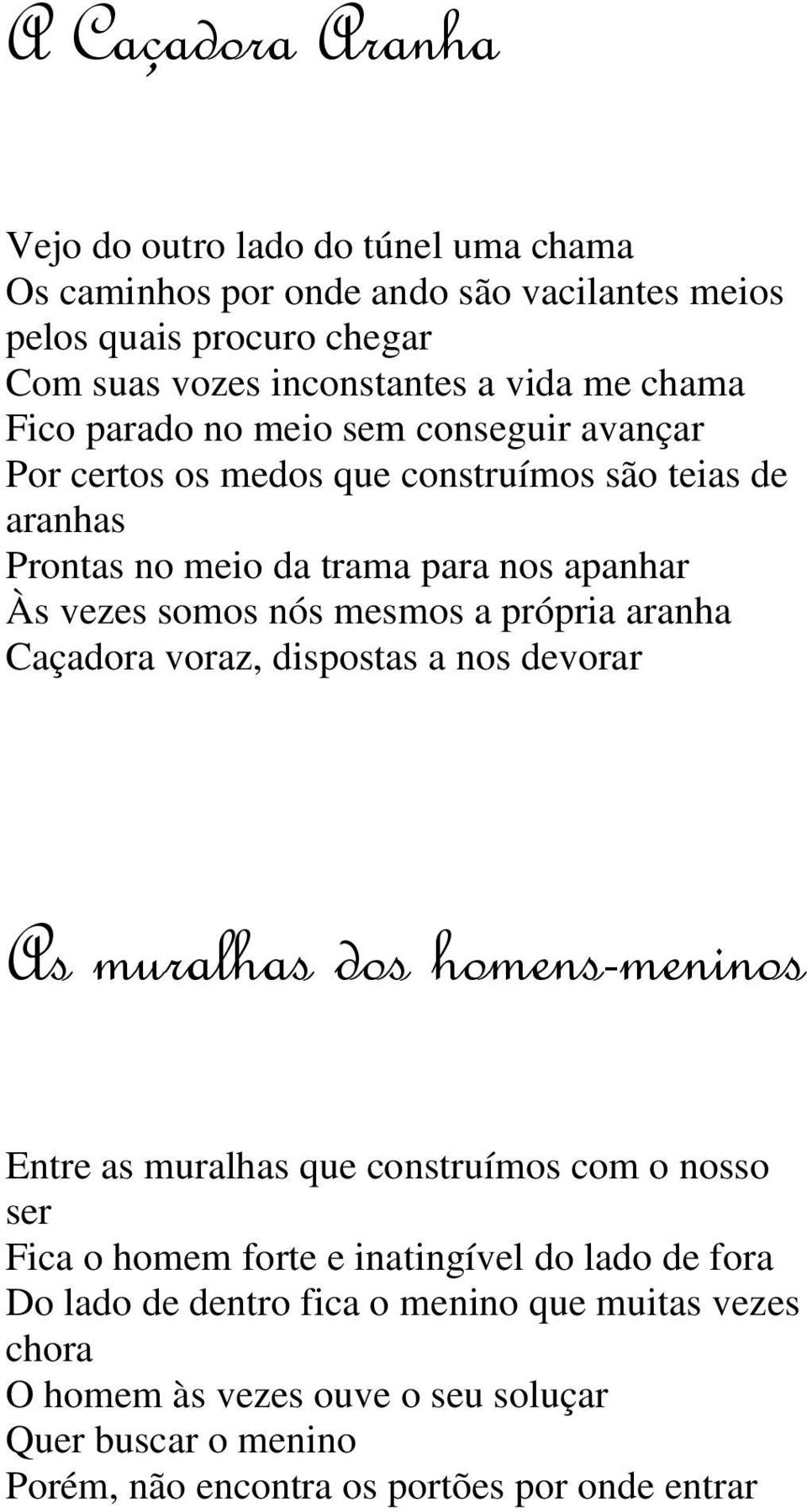 A Caçadora Aranha

Vejo do outro lado do túnel uma chama
Os caminhos por onde ando são vacilantes meios pelos quais procuro chegar
Com suas vozes inconstantes a vida me chama
Fico parado no meio sem conseguir avançar
Por certos os medos que construímos são teias de aranhas
Prontas no meio da trama para nos apanhar
Às vezes somos nós mesmos a própria aranha
Caçadora voraz, dispostas a nos devorar

As muralhas dos homens-meninos

Entre as muralhas que construímos com o nosso ser
Fica o homem forte e inatingível do lado de fora
Do lado de dentro fica o menino que muitas vezes chora
O homem às vezes ouve o seu soluçar
Quer buscar o menino
Porém, não encontra os portões por onde entrar